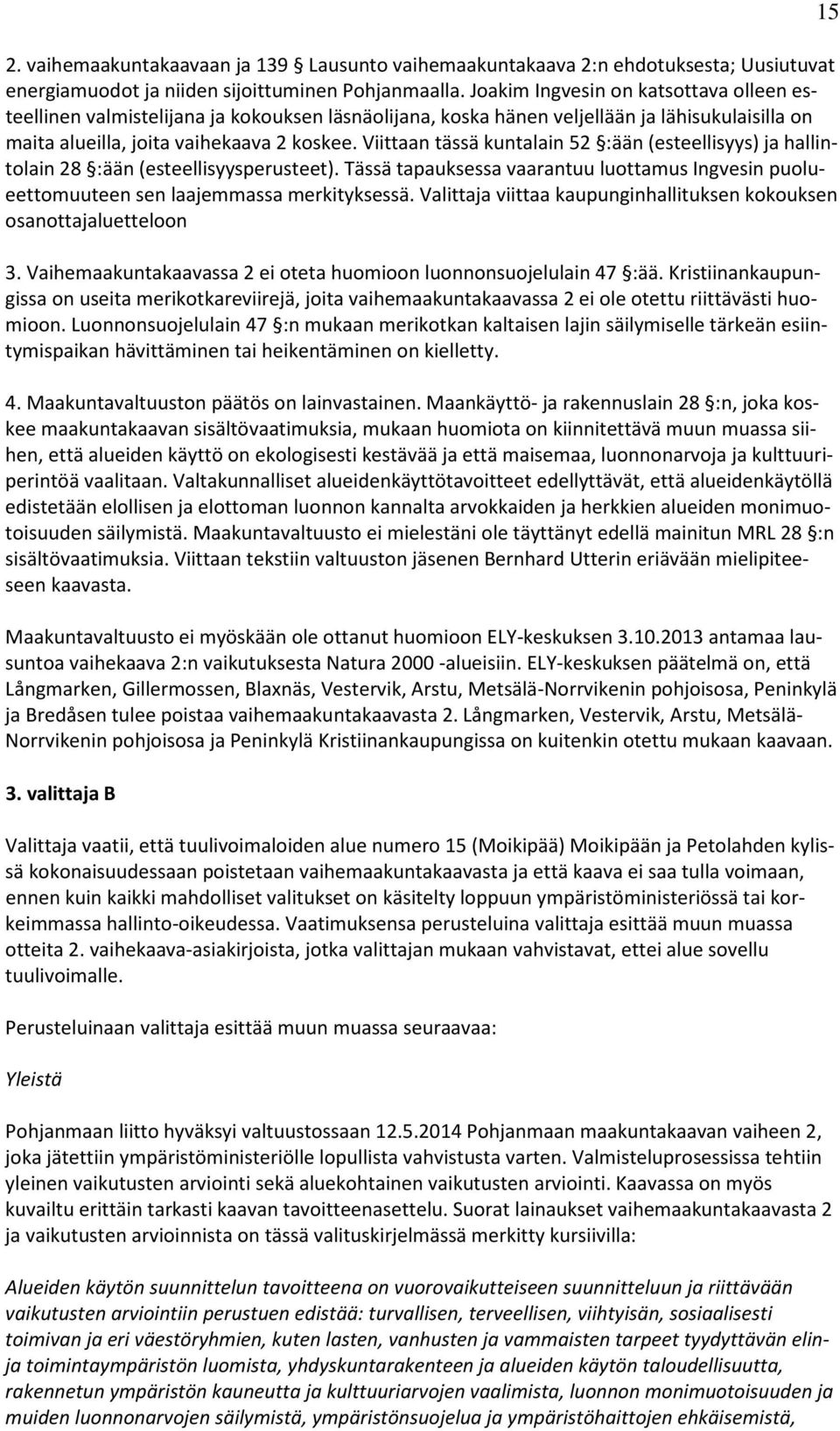 15

2. vaihemaakuntakaavaan ja 139 § Lausunto vaihemaakuntakaava 2:n ehdotuksesta; Uusiutuvat energiamuodot ja niiden sijoittuminen Pohjanmaalla. Joakim Ingvesin on katsottava olleen esteellinen valmistelijana ja kokouksen läsnäolijana, koska hänen veljellään ja lähisukulaisilla on maita alueilla, joita vaihekaava 2 koskee. Viittaan tässä kuntalain 52 §:ään (esteellisyys) ja hallintolain 28 §:ään (esteellisyysperusteet). Tässä tapauksessa vaarantuu luottamus Ingvesin puolueettomuuteen sen laajemmassa merkityksessä. Valittaja viittaa kaupunginhallituksen kokouksen osanottajaluetteloon

3. Vaihemaakuntakaavassa 2 ei oteta huomioon luonnonsuojelulain 47 §:ää. Kristiinankaupungissa on useita merikotkareviirejä, joita vaihemaakuntakaavassa 2 ei ole otettu riittävästi huomioon. Luonnonsuojelulain 47 §:n mukaan merikotkan kaltaisen lajin säilymiselle tärkeän esiintymispaikan hävittäminen tai heikentäminen on kielletty.

4. Maakuntavaltuuston päätös on lainvastainen. Maankäyttö- ja rakennuslain 28 §:n, joka koskee maakuntakaavan sisältövaatimuksia, mukaan huomiota on kiinnitettävä muun muassa siihen, että alueiden käyttö on ekologisesti kestävää ja että maisemaa, luonnonarvoja ja kulttuuriperintöä vaalitaan. Valtakunnalliset alueidenkäyttötavoitteet edellyttävät, että alueidenkäytöllä edistetään elollisen ja elottoman luonnon kannalta arvokkaiden ja herkkien alueiden monimuotoisuuden säilymistä. Maakuntavaltuusto ei mielestäni ole täyttänyt edellä mainitun MRL 28 §:n sisältövaatimuksia. Viittaan tekstiin valtuuston jäsenen Bernhard Utterin eriävään mielipiteeseen kaavasta.

Maakuntavaltuusto ei myöskään ole ottanut huomioon ELY-keskuksen 3.10.2013 antamaa lausuntoa vaihekaava 2:n vaikutuksesta Natura 2000 -alueisiin. ELY-keskuksen päätelmä on, että Långmarken, Gillermossen, Blaxnäs, Vestervik, Arstu, Metsälä-Norrvikenin pohjoisosa, Peninkylä ja Bredåsen tulee poistaa vaihemaakuntakaavasta 2. Långmarken, Vestervik, Arstu, Metsälä-Norrvikenin pohjoisosa ja Peninkylä Kristiinankaupungissa on kuitenkin otettu mukaan kaavaan.

3. valittaja B

Valittaja vaatii, että tuulivoimaloiden alue numero 15 (Moikipää) Moikipään ja Petolahden kylissä kokonaisuudessaan poistetaan vaihemaakuntakaavasta ja että kaava ei saa tulla voimaan, ennen kuin kaikki mahdolliset valitukset on käsitelty loppuun ympäristöministeriössä tai korkeimmassa hallinto-oikeudessa. Vaatimuksensa perusteluina valittaja esittää muun muassa otteita 2. vaihekaava-asiakirjoista, jotka valittajan mukaan vahvistavat, ettei alue sovellu tuulivoimalle.

Perusteluinaan valittaja esittää muun muassa seuraavaa:

Yleistä

Pohjanmaan liitto hyväksyi valtuustossaan 12.5.2014 Pohjanmaan maakuntakaavan vaiheen 2, joka jätettiin ympäristöministeriölle lopullista vahvistusta varten. Valmisteluprosessissa tehtiin yleinen vaikutusten arviointi sekä aluekohtainen vaikutusten arviointi. Kaavassa on myös kuvailtu erittäin tarkasti kaavan tavoitteenasettelu. Suorat lainaukset vaihemaakuntakaavasta 2 ja vaikutusten arvioinnista on tässä valituskirjelmässä merkitty kursiivilla:

Alueiden käytön suunnittelun tavoitteena on vuorovaikutteiseen suunnitteluun ja riittävään vaikutusten arviointiin perustuen edistää: turvallisen, terveellisen, viihtyisän, sosiaalisesti toimivan ja eri väestöryhmien, kuten lasten, vanhusten ja vammaisten tarpeet tyydyttävän elin- ja toimintaympäristön luomista, yhdyskuntarakenteen ja alueiden käytön taloudellisuutta, rakennetun ympäristön kauneutta ja kulttuuriarvojen vaalimista, luonnon monimuotoisuuden ja muiden luonnonarvojen säilymistä, ympäristönsuojelua ja ympäristöhaittojen ehkäisemistä,